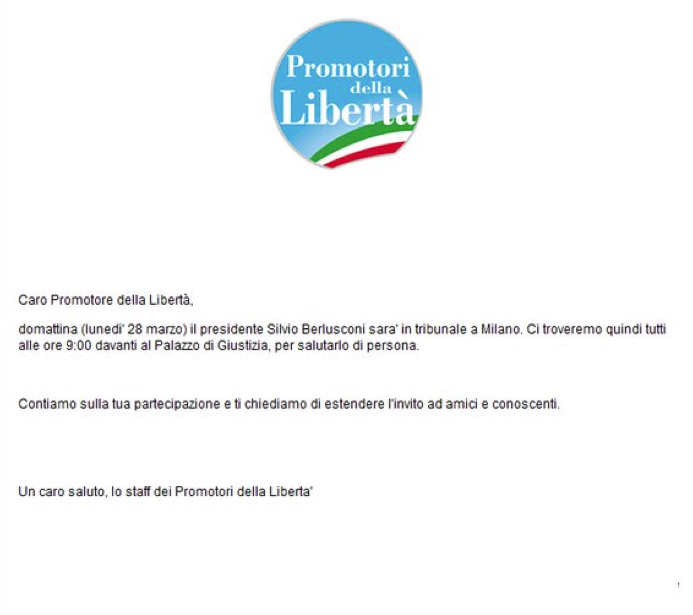 Promotori della Libertà

Caro Promotore della Libertà,

domattina (lunedi' 28 marzo) il presidente Silvio Berlusconi sara' in tribunale a Milano. Ci troveremo quindi tutti alle ore 9:00 davanti al Palazzo di Giustizia, per salutarlo di persona.

Contiamo sulla tua partecipazione e ti chiediamo di estendere l'invito ad amici e conoscenti.

Un caro saluto, lo staff dei Promotori della Liberta'

1